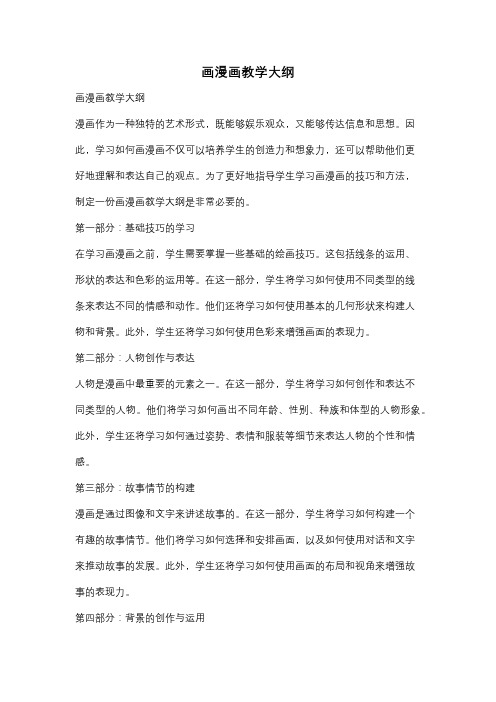 画漫画教学大纲

画漫画教学大纲

漫画作为一种独特的艺术形式，既能够娱乐观众，又能够传达信息和思想。因此，学习如何画漫画不仅可以培养学生的创造力和想象力，还可以帮助他们更好地理解和表达自己的观点。为了更好地指导学生学习画漫画的技巧和方法，制定一份画漫画教学大纲是非常必要的。

第一部分：基础技巧的学习

在学习画漫画之前，学生需要掌握一些基础的绘画技巧。这包括线条的运用、形状的表达和色彩的运用等。在这一部分，学生将学习如何使用不同类型的线条来表达不同的情感和动作。他们还将学习如何使用基本的几何形状来构建人物和背景。此外，学生还将学习如何使用色彩来增强画面的表现力。

第二部分：人物创作与表达

人物是漫画中最重要的元素之一。在这一部分，学生将学习如何创作和表达不同类型的人物。他们将学习如何画出不同年龄、性别、种族和体型的人物形象。此外，学生还将学习如何通过姿势、表情和服装等细节来表达人物的个性和情感。

第三部分：故事情节的构建

漫画是通过图像和文字来讲述故事的。在这一部分，学生将学习如何构建一个有趣的故事情节。他们将学习如何选择和安排画面，以及如何使用对话和文字来推动故事的发展。此外，学生还将学习如何使用画面的布局和视角来增强故事的表现力。

第四部分：背景的创作与运用